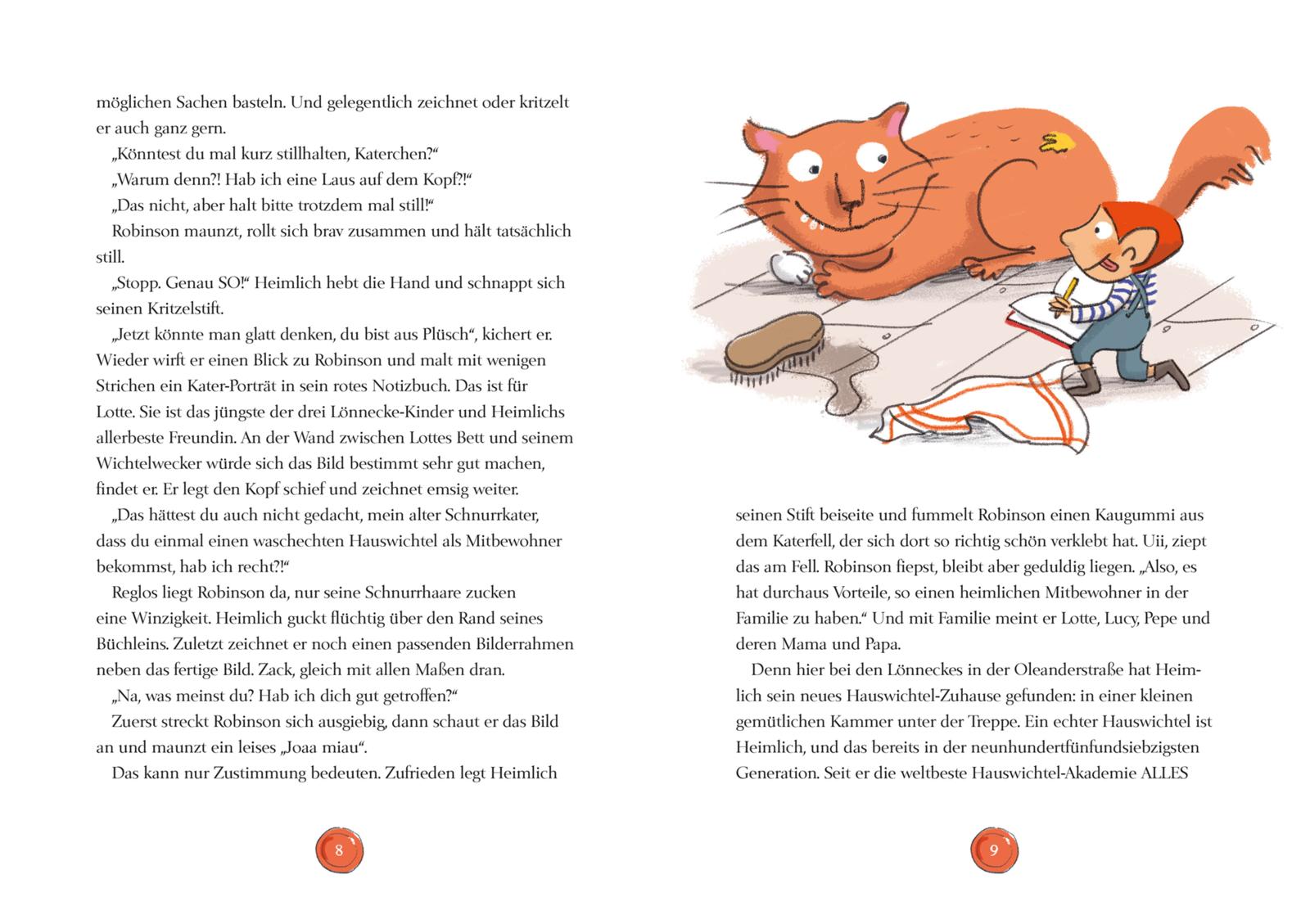 möglichen Sachen basteln. Und gelegentlich zeichnet oder kritzelt er auch ganz gern.

„Könntest du mal kurz stillhalten, Katerchen?“

„Warum denn?! Hab ich eine Laus auf dem Kopf?!“

„Das nicht, aber halt bitte trotzdem mal still!“

Robinson maunzt, rollt sich brav zusammen und hält tatsächlich still.

„Stopp. Genau SO!“ Heimlich hebt die Hand und schnappt sich seinen Kritzelstift.

„Jetzt könnte man glatt denken, du bist aus Plüsch“, kichert er. Wieder wirft er einen Blick zu Robinson und malt mit wenigen Strichen ein Kater-Porträt in sein rotes Notizbuch. Das ist für Lotte. Sie ist das jüngste der drei Lönnecke-Kinder und Heimlichs allerbeste Freundin. An der Wand zwischen Lottes Bett und seinem Wichtelwecker würde sich das Bild bestimmt sehr gut machen, findet er. Er legt den Kopf schief und zeichnet emsig weiter.

„Das hättest du auch nicht gedacht, mein alter Schnurrkater, dass du einmal einen waschechten Hauswichtel als Mitbewohner bekommst, hab ich recht?!“

Reglos liegt Robinson da, nur seine Schnurrhaare zucken eine Winzigkeit. Heimlich guckt flüchtig über den Rand seines Büchleins. Zuletzt zeichnet er noch einen passenden Bilderrahmen neben das fertige Bild. Zack, gleich mit allen Maßen dran.

„Na, was meinst du? Hab ich dich gut getroffen?“

Zuerst streckt Robinson sich ausgiebig, dann schaut er das Bild an und maunzt ein leises „Joaa miau“.

Das kann nur Zustimmung bedeuten. Zufrieden legt Heimlich

8

seinen Stift beiseite und fummelt Robinson einen Kaugummi aus dem Katerfell, der sich dort so richtig schön verklebt hat. Uii, ziept das am Fell. Robinson fiepst, bleibt aber geduldig liegen. „Also, es hat durchaus Vorteile, so einen heimlichen Mitbewohner in der Familie zu haben.“ Und mit Familie meint er Lotte, Lucy, Pepe und deren Mama und Papa.

Denn hier bei den Lönneckes in der Oleanderstraße hat Heimlich sein neues Hauswichtel-Zuhause gefunden: in einer kleinen gemütlichen Kammer unter der Treppe. Ein echter Hauswichtel ist Heimlich, und das bereits in der neunhundertfünfundsiebzigsten Generation. Seit er die weltbeste Hauswichtel-Akademie ALLES

9